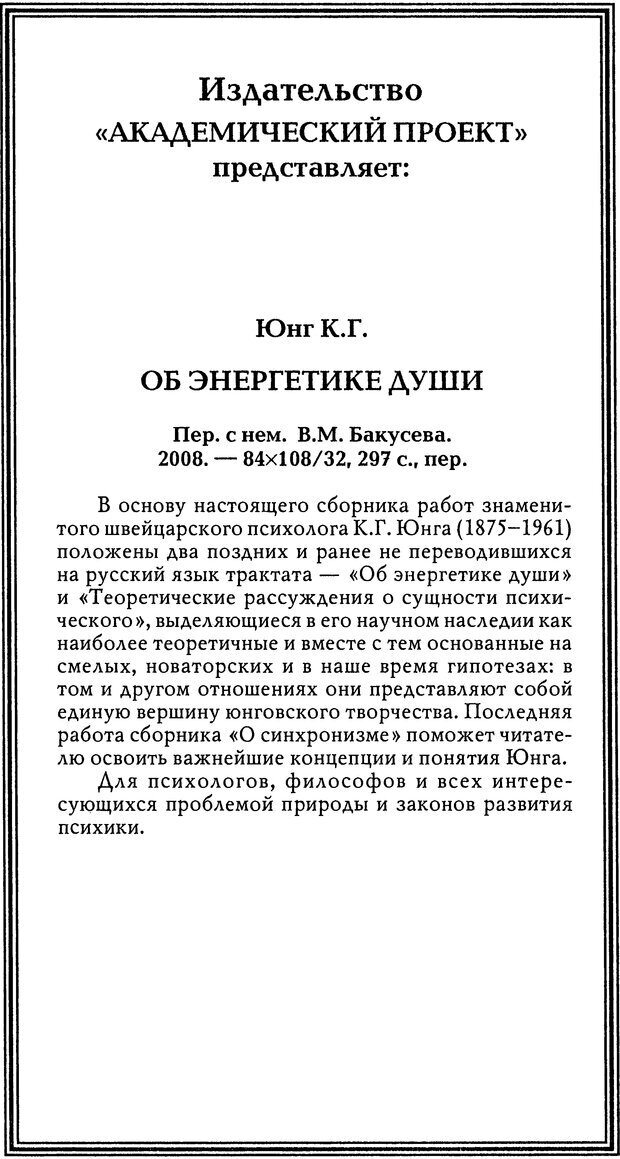 Издательство
«АКАДЕМИЧЕСКИЙ ПРОЕКТ»
представляет:

Юнг К.Г.

ОБ ЭНЕРГЕТИКЕ ДУШИ

Пер. с нем. В.М. Бакусева.
2008. — 84×108/32, 297 с., пер.

В основу настоящего сборника работ знаменитого швейцарского психолога К.Г. Юнга (1875–1961) положены два поздних и ранее не переводившихся на русский язык трактата — «Об энергетике души» и «Теоретические рассуждения о сущности психического», выделяющиеся в его научном наследии как наиболее теоретичные и вместе с тем основанные на смелых, новаторских и в наше время гипотезах: в том и другом отношениях они представляют собой единую вершину юнговского творчества. Последняя работа сборника «О синхронизме» поможет читателю освоить важнейшие концепции и понятия Юнга.
Для психологов, философов и всех интересующихся проблемой природы и законов развития психики.